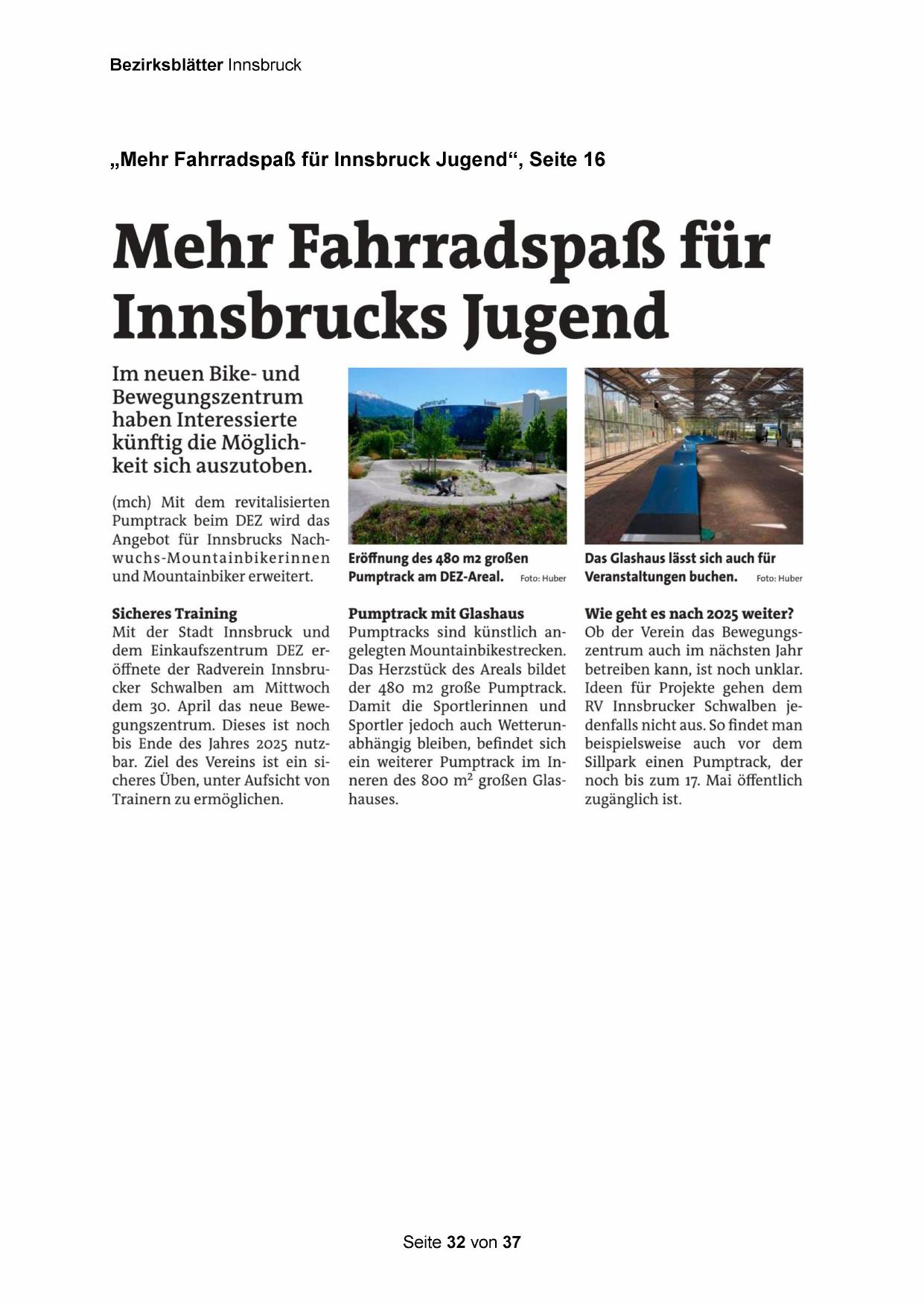 Bezirksblätter Innsbruck

„Mehr Fahrradspaß für Innsbruck Jugend“, Seite 16

Mehr Fahrradspaß für Innsbrucks Jugend

Im neuen Bike- und Bewegungszentrum haben Interessierte künftig die Möglichkeit sich auszutoben.

(mch) Mit dem revitalisierten Pumptrack beim DEZ wird das Angebot für Innsbrucks Nachwuchs-Mountainbikerinnen und Mountainbiker erweitert.

Sicheres Training
Mit der Stadt Innsbruck und dem Einkaufszentrum DEZ eröffnete der Radverein Innsbrucker Schwalben am Mittwoch dem 30. April das neue Bewegungszentrum. Dieses ist noch bis Ende des Jahres 2025 nutzbar. Ziel des Vereins ist ein sicheres Üben, unter Aufsicht von Trainern zu ermöglichen.

Eröffnung des 480 m2 großen Pumptrack am DEZ-Areal. Foto: Huber

Pumptrack mit Glashaus
Pumptracks sind künstlich angelegten Mountainbikestrecken. Das Herzstück des Areals bildet der 480 m2 große Pumptrack. Damit die Sportlerinnen und Sportler jedoch auch Wetterunabhängig bleiben, befindet sich ein weiterer Pumptrack im Inneren des 800 $m^2$ großen Glashauses.

Das Glashaus lässt sich auch für Veranstaltungen buchen. Foto: Huber

Wie geht es nach 2025 weiter?
Ob der Verein das Bewegungszentrum auch im nächsten Jahr betreiben kann, ist noch unklar. Ideen für Projekte gehen dem RV Innsbrucker Schwalben jedenfalls nicht aus. So findet man beispielsweise auch vor dem Sillpark einen Pumptrack, der noch bis zum 17. Mai öffentlich zugänglich ist.

Seite 32 von 37